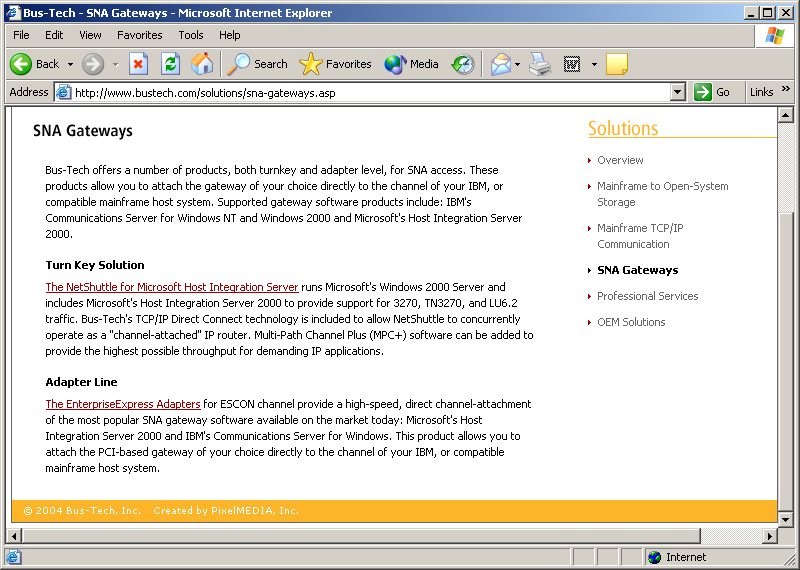 Bus-Tech - SNA Gateways - Microsoft Internet Explorer

File Edit View Favorites Tools Help

Back Search Favorites Media

Address http://www.bustech.com/solutions/sna-gateways.asp Go Links

SNA Gateways

Bus-Tech offers a number of products, both turnkey and adapter level, for SNA access. These products allow you to attach the gateway of your choice directly to the channel of your IBM, or compatible mainframe host system. Supported gateway software products include: IBM's Communications Server for Windows NT and Windows 2000 and Microsoft's Host Integration Server 2000.

Turn Key Solution

The NetShuttle for Microsoft Host Integration Server runs Microsoft's Windows 2000 Server and includes Microsoft's Host Integration Server 2000 to provide support for 3270, TN3270, and LU6.2 traffic. Bus-Tech's TCP/IP Direct Connect technology is included to allow NetShuttle to concurrently operate as a "channel-attached" IP router. Multi-Path Channel Plus (MPC+) software can be added to provide the highest possible throughput for demanding IP applications.

Adapter Line

The EnterpriseExpress Adapters for ESCON channel provide a high-speed, direct channel-attachment of the most popular SNA gateway software available on the market today: Microsoft's Host Integration Server 2000 and IBM's Communications Server for Windows. This product allows you to attach the PCI-based gateway of your choice directly to the channel of your IBM, or compatible mainframe host system.

Solutions

Overview

Mainframe to Open-System Storage

Mainframe TCP/IP Communication

SNA Gateways

Professional Services

OEM Solutions

© 2004 Bus-Tech, Inc. Created by PixelMEDIA, Inc.

Internet